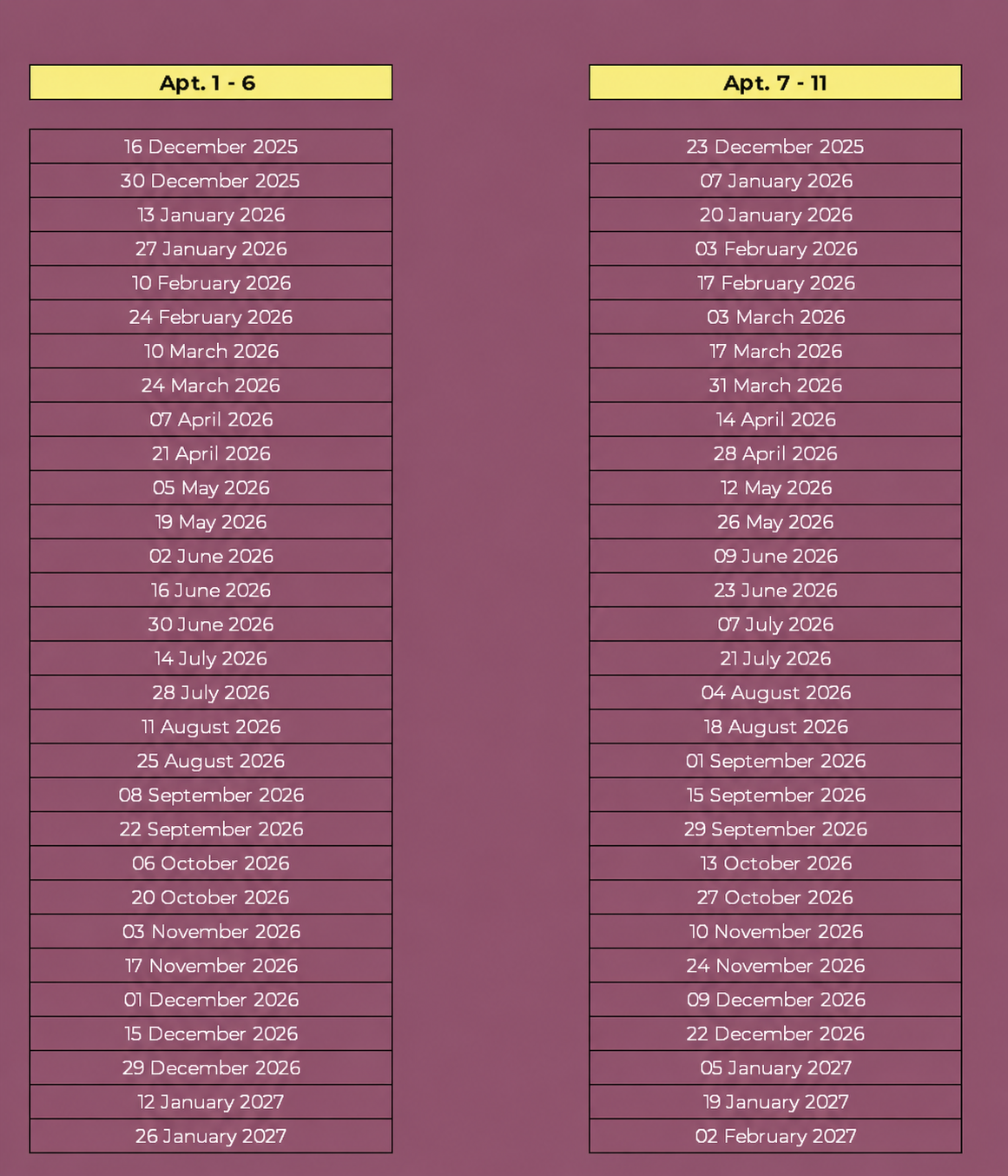 | Apt. 1 - 6 |
|---|
| 16 December 2025 |
| 30 December 2025 |
| 13 January 2026 |
| 27 January 2026 |
| 10 February 2026 |
| 24 February 2026 |
| 10 March 2026 |
| 24 March 2026 |
| 07 April 2026 |
| 21 April 2026 |
| 05 May 2026 |
| 19 May 2026 |
| 02 June 2026 |
| 16 June 2026 |
| 30 June 2026 |
| 14 July 2026 |
| 28 July 2026 |
| 11 August 2026 |
| 25 August 2026 |
| 08 September 2026 |
| 22 September 2026 |
| 06 October 2026 |
| 20 October 2026 |
| 03 November 2026 |
| 17 November 2026 |
| 01 December 2026 |
| 15 December 2026 |
| 29 December 2026 |
| 12 January 2027 |
| 26 January 2027 |

| Apt. 7 - 11 |
|---|
| 23 December 2025 |
| 07 January 2026 |
| 20 January 2026 |
| 03 February 2026 |
| 17 February 2026 |
| 03 March 2026 |
| 17 March 2026 |
| 31 March 2026 |
| 14 April 2026 |
| 28 April 2026 |
| 12 May 2026 |
| 26 May 2026 |
| 09 June 2026 |
| 23 June 2026 |
| 07 July 2026 |
| 21 July 2026 |
| 04 August 2026 |
| 18 August 2026 |
| 01 September 2026 |
| 15 September 2026 |
| 29 September 2026 |
| 13 October 2026 |
| 27 October 2026 |
| 10 November 2026 |
| 24 November 2026 |
| 09 December 2026 |
| 22 December 2026 |
| 05 January 2027 |
| 19 January 2027 |
| 02 February 2027 |